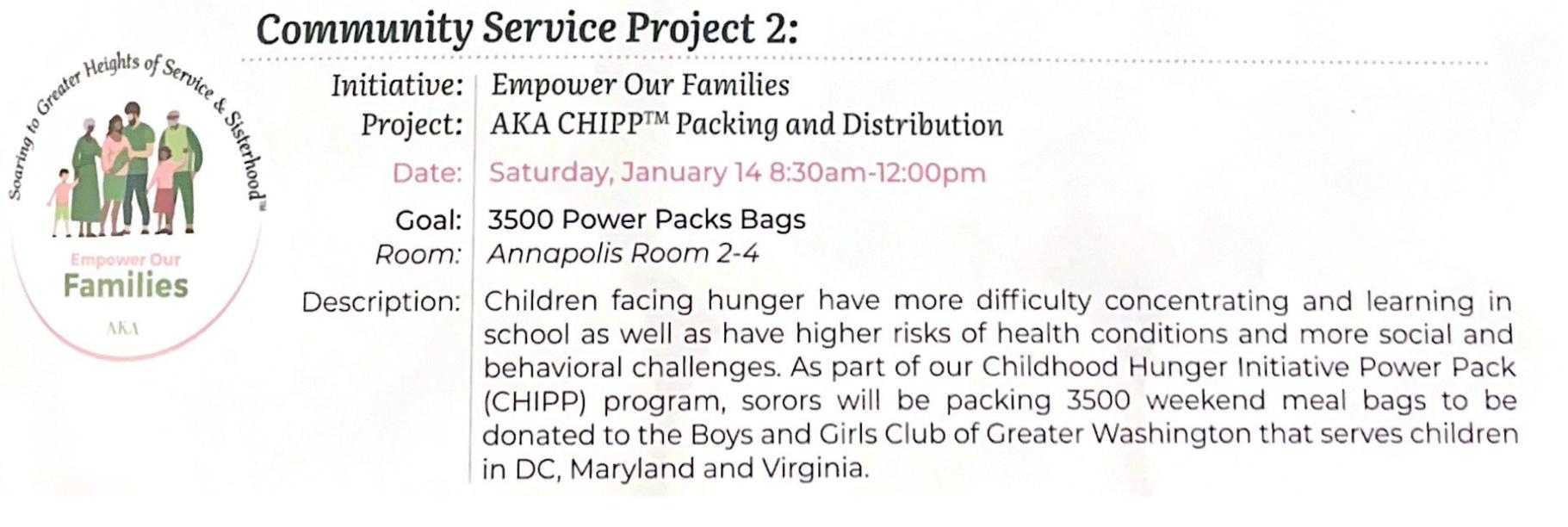 Soaring to Greater Heights of Service & Sisterhood™

Empower Our
Families

AKA

Community Service Project 2:

Initiative: Empower Our Families
Project: AKA CHIPP™ Packing and Distribution
Date: Saturday, January 14 8:30am-12:00pm
Goal: 3500 Power Packs Bags
Room: Annapolis Room 2-4
Description: Children facing hunger have more difficulty concentrating and learning in school as well as have higher risks of health conditions and more social and behavioral challenges. As part of our Childhood Hunger Initiative Power Pack (CHIPP) program, sorors will be packing 3500 weekend meal bags to be donated to the Boys and Girls Club of Greater Washington that serves children in DC, Maryland and Virginia.